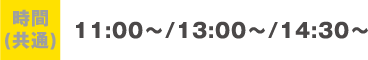 時間
(共通)

11:00～/13:00～/14:30～